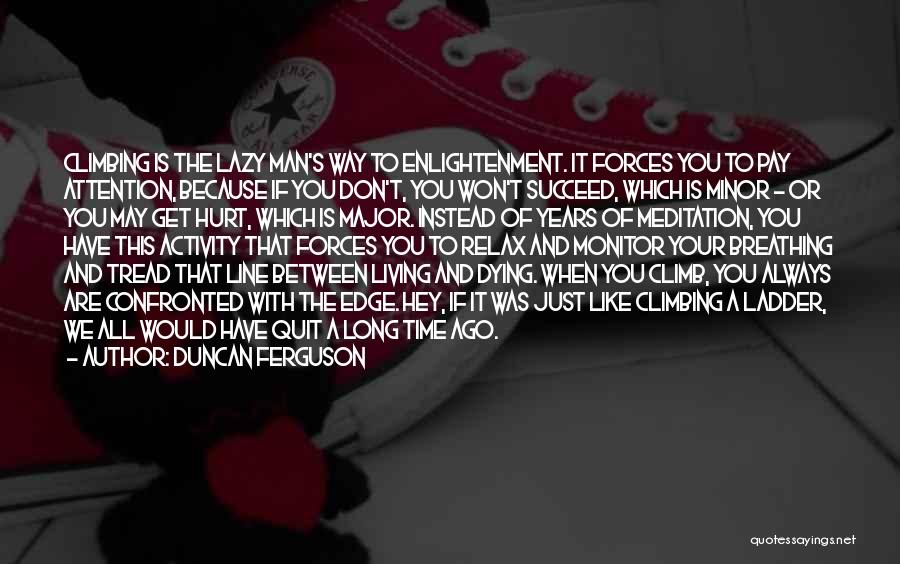 CONVERSE
ALL STAR

CLIMBING IS THE LAZY MAN'S WAY TO ENLIGHTENMENT. IT FORCES YOU TO PAY ATTENTION, BECAUSE IF YOU DON'T, YOU WON'T SUCCEED, WHICH IS MINOR - OR YOU MAY GET HURT, WHICH IS MAJOR. INSTEAD OF YEARS OF MEDITATION, YOU HAVE THIS ACTIVITY THAT FORCES YOU TO RELAX AND MONITOR YOUR BREATHING AND TREAD THAT LINE BETWEEN LIVING AND DYING. WHEN YOU CLIMB, YOU ALWAYS ARE CONFRONTED WITH THE EDGE. HEY, IF IT WAS JUST LIKE CLIMBING A LADDER, WE ALL WOULD HAVE QUIT A LONG TIME AGO.
- AUTHOR: DUNCAN FERGUSON

quotessayings.net